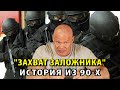 "ЗАХВАТ ЗАЛОЖНИКА"
ИСТОРИЯ ИЗ 90-Х